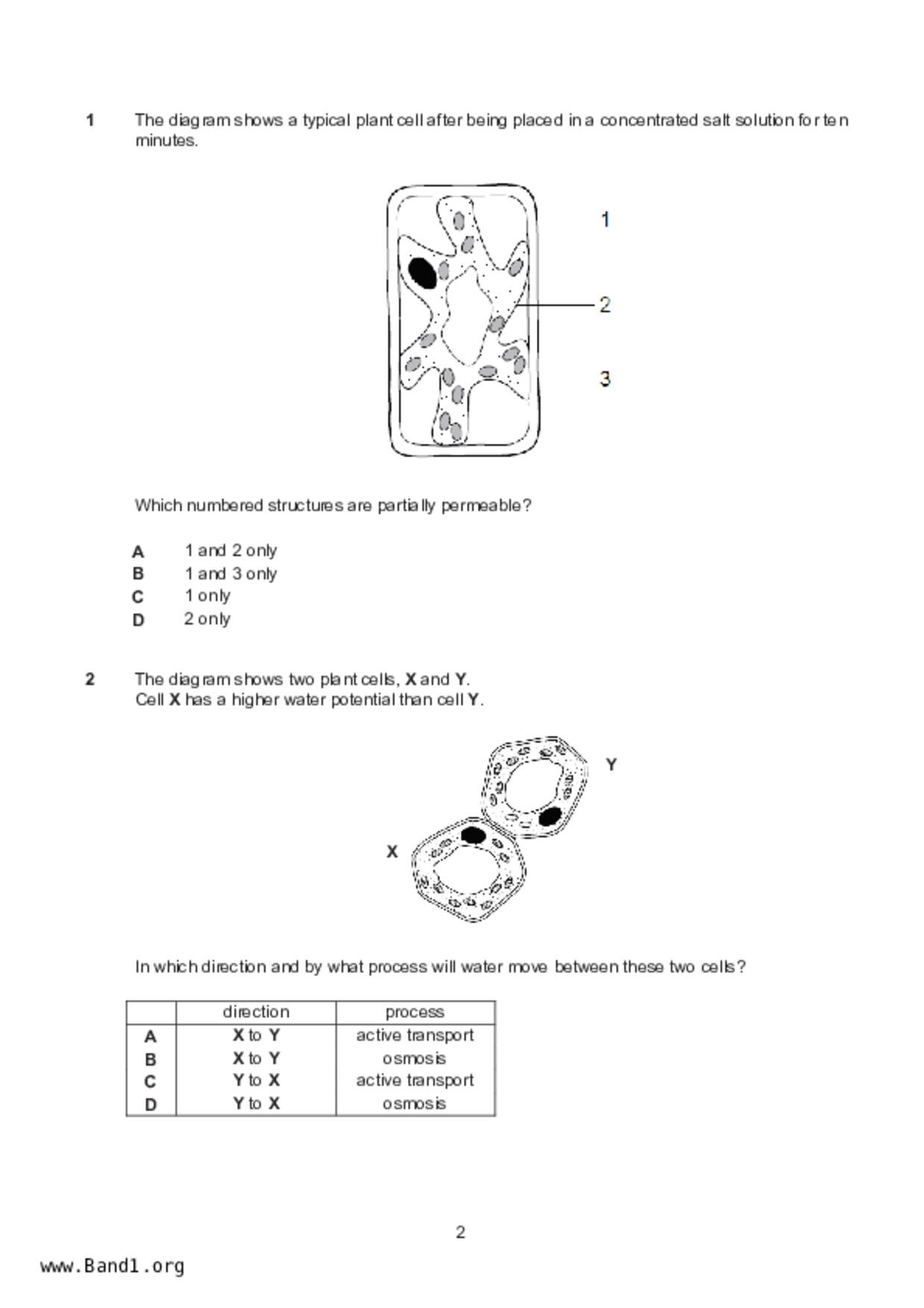 1 The diagram shows a typical plant cell after being placed in a concentrated salt solution for ten minutes.

1

2

3

Which numbered structures are partially permeable?

A 1 and 2 only
B 1 and 3 only
C 1 only
D 2 only

2 The diagram shows two plant cells, X and Y.
Cell X has a higher water potential than cell Y.

Y

X

In which direction and by what process will water move between these two cells?

| | direction | process |
|---|---|---|
| A | X to Y | active transport |
| B | X to Y | osmosis |
| C | Y to X | active transport |
| D | Y to X | osmosis |

2

www.Band1.org